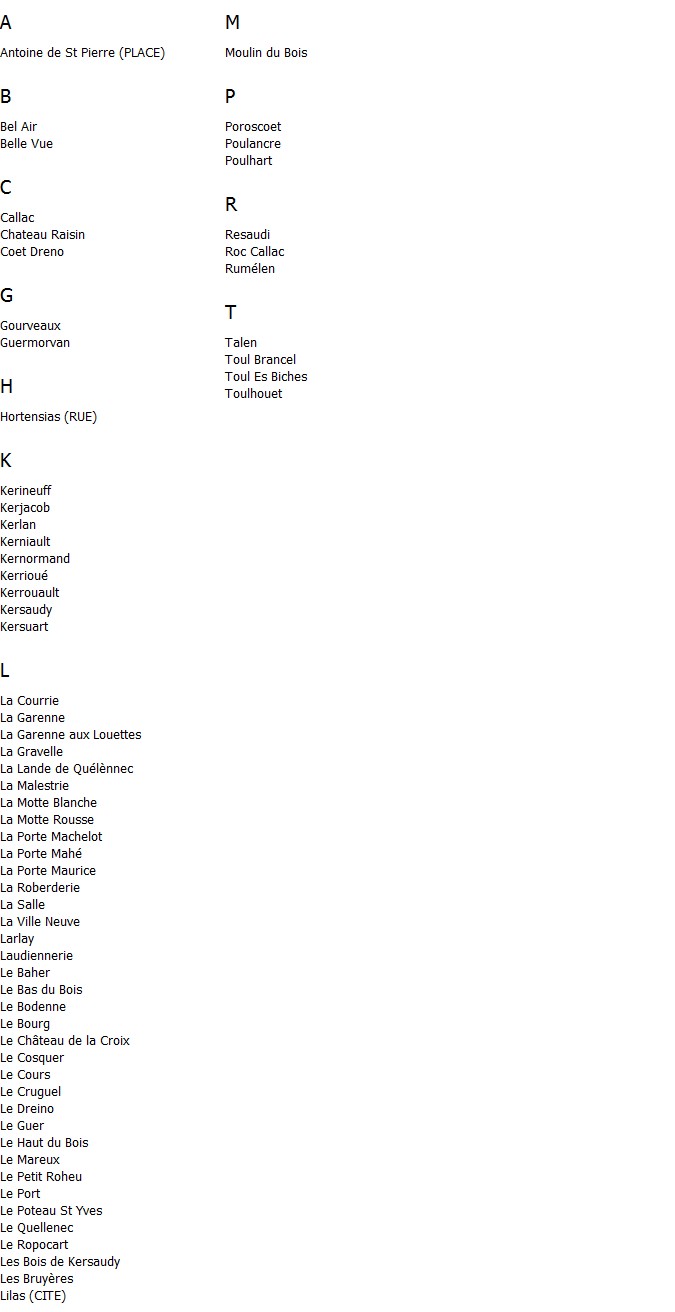 A

Antoine de St Pierre (PLACE)

B

Bel Air
Belle Vue

C

Callac
Chateau Raisin
Coet Dreno

G

Gourveaux
Guermorvan

H

Hortensias (RUE)

K

Kerineuff
Kerjacob
Kerlan
Kerniault
Kernormand
Kerrioué
Kerrouault
Kersaudy
Kersuart

L

La Courrie
La Garenne
La Garenne aux Louettes
La Gravelle
La Lande de Quélènnec
La Malestrie
La Motte Blanche
La Motte Rousse
La Porte Machelot
La Porte Mahé
La Porte Maurice
La Roberderie
La Salle
La Ville Neuve
Larlay
Laudiennerie
Le Baher
Le Bas du Bois
Le Bodenne
Le Bourg
Le Château de la Croix
Le Cosquer
Le Cours
Le Cruguel
Le Dreino
Le Guer
Le Haut du Bois
Le Mareux
Le Petit Roheu
Le Port
Le Poteau St Yves
Le Quellenec
Le Ropocart
Les Bois de Kersaudy
Les Bruyères
Lilas (CITE)

M

Moulin du Bois

P

Poroscoet
Poulancre
Poulhart

R

Resaudi
Roc Callac
Rumélen

T

Talen
Toul Brancel
Toul Es Biches
Toulhouet